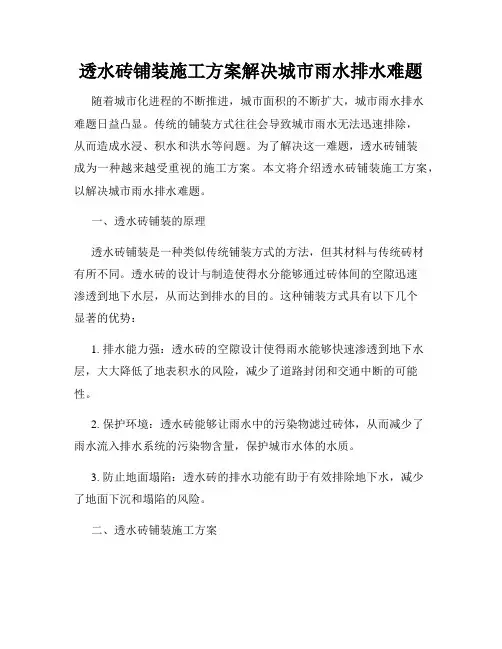 透水砖铺装施工方案解决城市雨水排水难题

随着城市化进程的不断推进，城市面积的不断扩大，城市雨水排水难题日益凸显。传统的铺装方式往往会导致城市雨水无法迅速排除，从而造成水浸、积水和洪水等问题。为了解决这一难题，透水砖铺装成为一种越来越受重视的施工方案。本文将介绍透水砖铺装施工方案，以解决城市雨水排水难题。

一、透水砖铺装的原理

透水砖铺装是一种类似传统铺装方式的方法，但其材料与传统砖材有所不同。透水砖的设计与制造使得水分能够通过砖体间的空隙迅速渗透到地下水层，从而达到排水的目的。这种铺装方式具有以下几个显著的优势：

1. 排水能力强：透水砖的空隙设计使得雨水能够快速渗透到地下水层，大大降低了地表积水的风险，减少了道路封闭和交通中断的可能性。

2. 保护环境：透水砖能够让雨水中的污染物滤过砖体，从而减少了雨水流入排水系统的污染物含量，保护城市水体的水质。

3. 防止地面塌陷：透水砖的排水功能有助于有效排除地下水，减少了地面下沉和塌陷的风险。

二、透水砖铺装施工方案